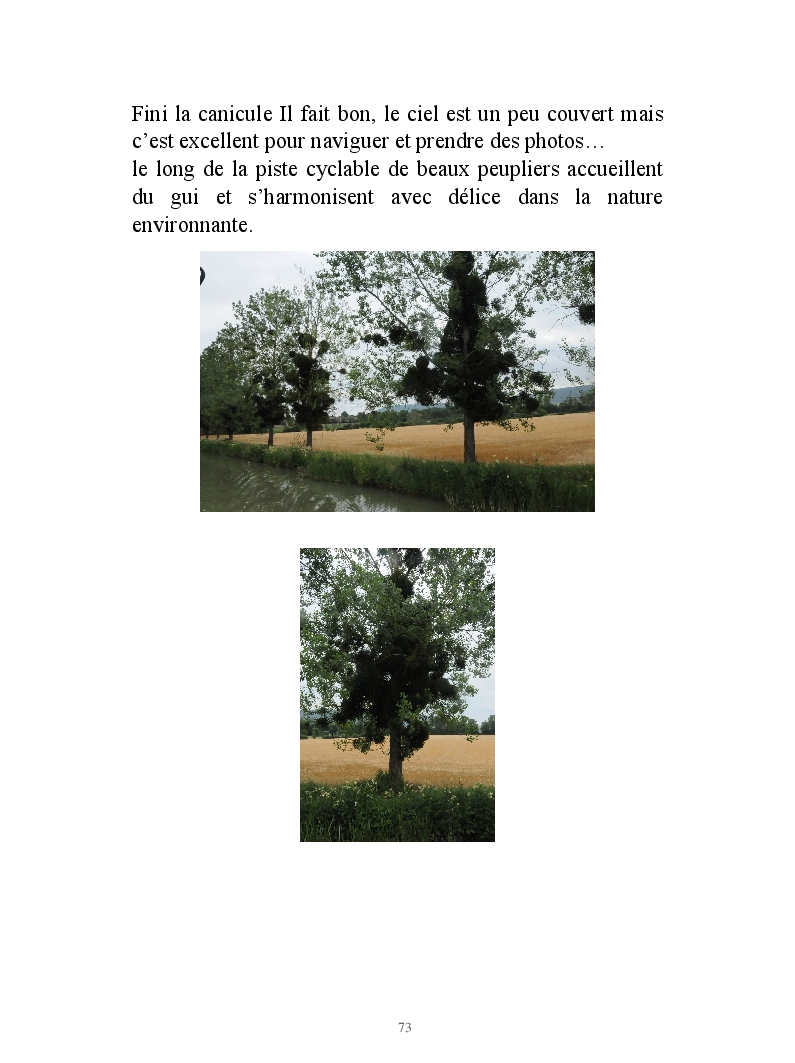 Fini la canicule Il fait bon, le ciel est un peu couvert mais c'est excellent pour naviguer et prendre des photos…

le long de la piste cyclable de beaux peupliers accueillent du gui et s'harmonisent avec délice dans la nature environnante.

73